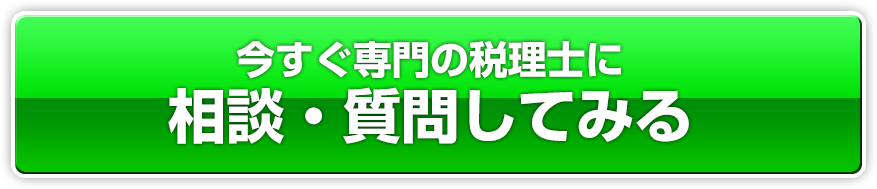 今すぐ専門の税理士に
相談・質問してみる